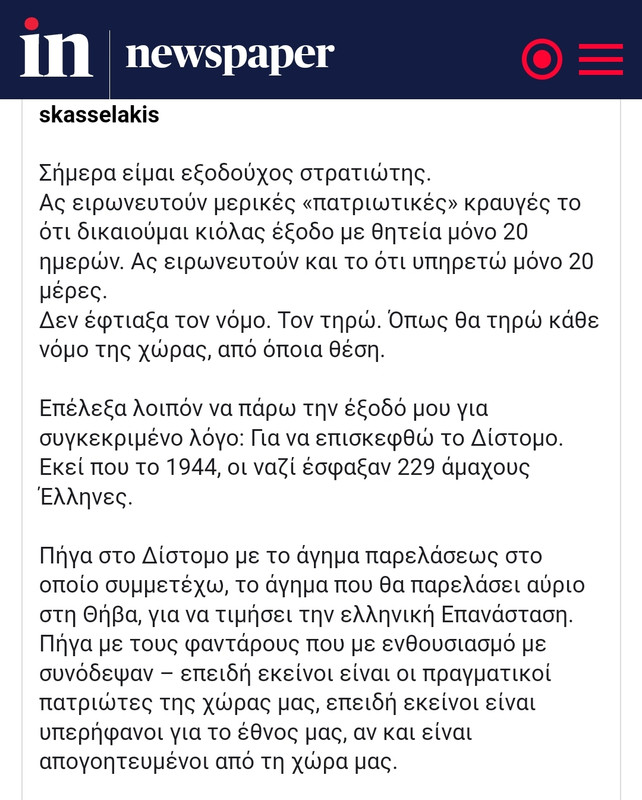 in newspaper

skasselakis

Σήμερα είμαι εξοδούχος στρατιώτης.
Ας ειρωνευτούν μερικές «πατριωτικές» κραυγές το ότι δικαιούμαι κιόλας έξοδο με θητεία μόνο 20 ημερών. Ας ειρωνευτούν και το ότι υπηρετώ μόνο 20 μέρες.
Δεν έφτιαξα τον νόμο. Τον τηρώ. Όπως θα τηρώ κάθε νόμο της χώρας, από όποια θέση.

Επέλεξα λοιπόν να πάρω την έξοδό μου για συγκεκριμένο λόγο: Για να επισκεφθώ το Δίστομο. Εκεί που το 1944, οι ναζί έσφαξαν 229 άμαχους Έλληνες.

Πήγα στο Δίστομο με το άγημα παρελάσεως στο οποίο συμμετέχω, το άγημα που θα παρελάσει αύριο στη Θήβα, για να τιμήσει την ελληνική Επανάσταση. Πήγα με τους φαντάρους που με ενθουσιασμό με συνόδεψαν – επειδή εκείνοι είναι οι πραγματικοί πατριώτες της χώρας μας, επειδή εκείνοι είναι υπερήφανοι για το έθνος μας, αν και είναι απογοητευμένοι από τη χώρα μας.